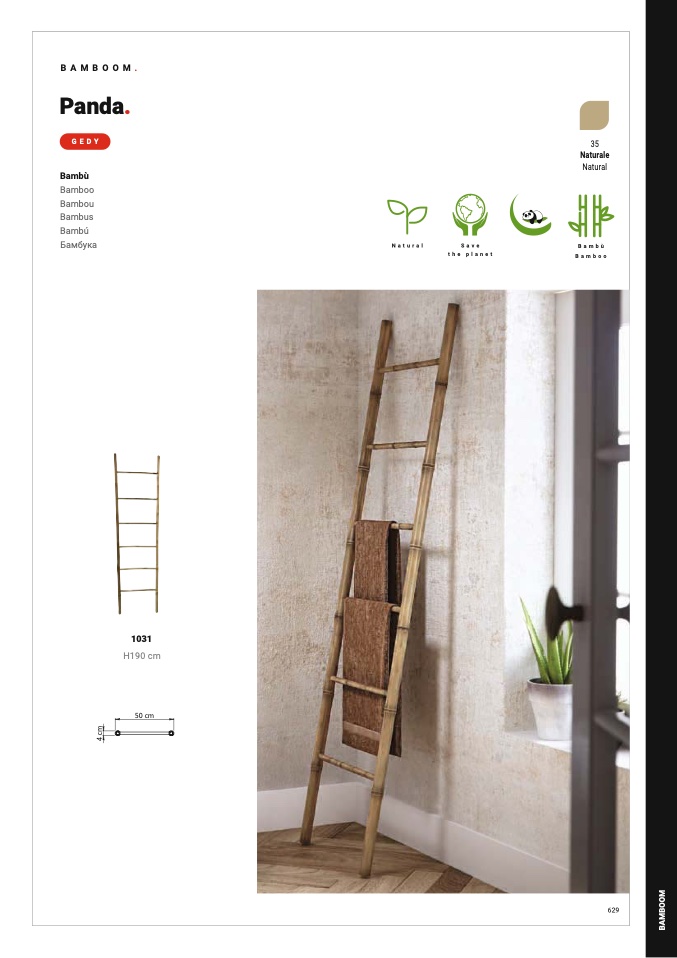 BAMBOOM.

Panda.

GEDY

Bambù
Bamboo
Bambou
Bambus
Bambú
Бамбука

35
Naturale
Natural

Natural

Save
the planet

Bambù
Bamboo

1031
H190 cm

50 cm
4 cm

629

BAMBOOM